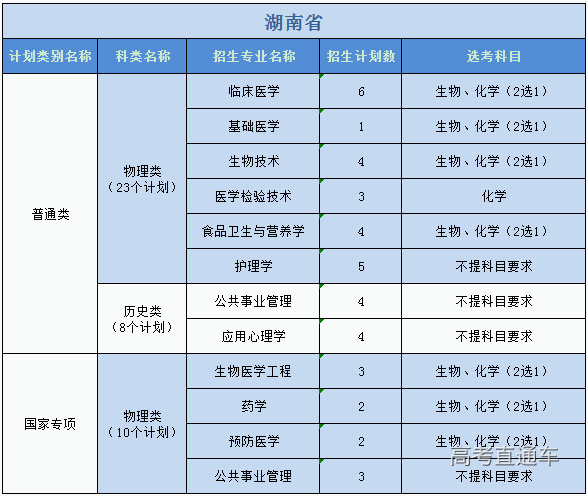 湖南省

| 计划类别名称 | 科类名称 | 招生专业名称 | 招生计划数 | 选考科目 |
|---|---|---|---|---|
| 普通类 | 物理类（23个计划） | 临床医学 | 6 | 生物、化学（2选1） |
| | | 基础医学 | 1 | 生物、化学（2选1） |
| | | 生物技术 | 4 | 生物、化学（2选1） |
| | | 医学检验技术 | 3 | 化学 |
| | | 食品卫生与营养学 | 4 | 生物、化学（2选1） |
| | | 护理学 | 5 | 不提科目要求 |
| | 历史类（8个计划） | 公共事业管理 | 4 | 不提科目要求 |
| | | 应用心理学 | 4 | 不提科目要求 |
| 国家专项 | 物理类（10个计划） | 生物医学工程 | 3 | 生物、化学（2选1） |
| | | 药学 | 2 | 生物、化学（2选1） |
| | | 预防医学 | 2 | 生物、化学（2选1） |
| | | 公共事业管理 | 3 | 不提科目要求 |

高考直通车